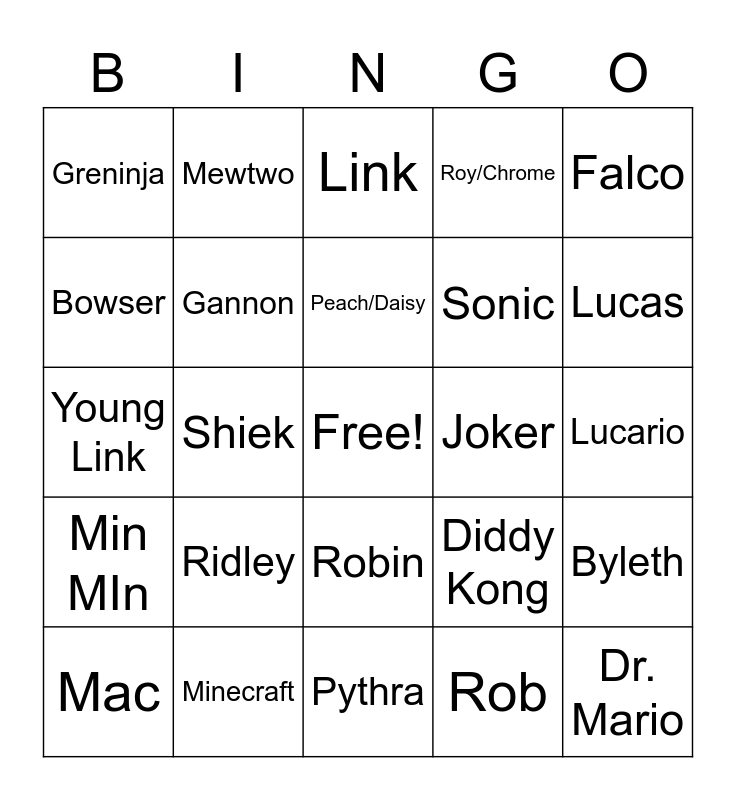 | B | I | N | G | O |
|---|---|---|---|---|
| Greninja | Mewtwo | Link | Roy/Chrome | Falco |
| Bowser | Gannon | Peach/Daisy | Sonic | Lucas |
| Young Link | Shiek | Free! | Joker | Lucario |
| Min MIn | Ridley | Robin | Diddy Kong | Byleth |
| Mac | Minecraft | Pythra | Rob | Dr. Mario |